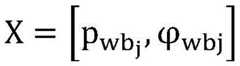 $X = \left[p_{wb_j}, \varphi_{wbj}\right]$